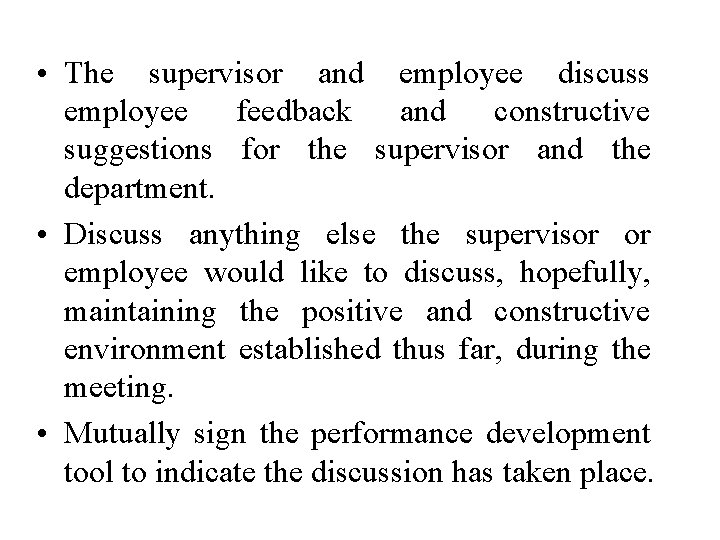 • The supervisor and employee discuss employee feedback and constructive suggestions for the supervisor and the department.

• Discuss anything else the supervisor or employee would like to discuss, hopefully, maintaining the positive and constructive environment established thus far, during the meeting.

• Mutually sign the performance development tool to indicate the discussion has taken place.